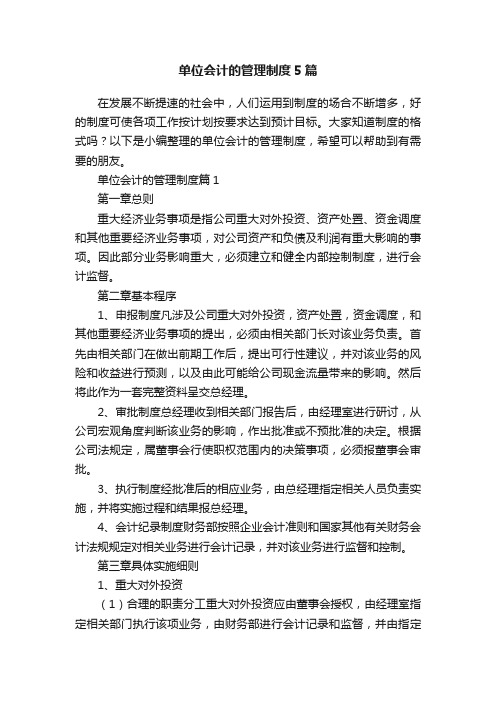 单位会计的管理制度5篇

在发展不断提速的社会中，人们运用到制度的场合不断增多，好的制度可使各项工作按计划按要求达到预计目标。大家知道制度的格式吗？以下是小编整理的单位会计的管理制度，希望可以帮助到有需要的朋友。

单位会计的管理制度篇1

第一章总则

重大经济业务事项是指公司重大对外投资、资产处置、资金调度和其他重要经济业务事项，对公司资产和负债及利润有重大影响的事项。因此部分业务影响重大，必须建立和健全内部控制制度，进行会计监督。

第二章基本程序

1、申报制度凡涉及公司重大对外投资，资产处置，资金调度，和其他重要经济业务事项的提出，必须由相关部门长对该业务负责。首先由相关部门在做出前期工作后，提出可行性建议，并对该业务的风险和收益进行预测，以及由此可能给公司现金流量带来的影响。然后将此作为一套完整资料呈交总经理。

2、审批制度总经理收到相关部门报告后，由经理室进行研讨，从公司宏观角度判断该业务的影响，作出批准或不预批准的决定。根据公司法规定，属董事会行使职权范围内的决策事项，必须报董事会审批。

3、执行制度经批准后的相应业务，由总经理指定相关人员负责实施，并将实施过程和结果报总经理。

4、会计纪录制度财务部按照企业会计准则和国家其他有关财务会计法规规定对相关业务进行会计记录，并对该业务进行监督和控制。

第三章具体实施细则

1、重大对外投资

（1）合理的职责分工重大对外投资应由董事会授权，由经理室指定相关部门执行该项业务，由财务部进行会计记录和监督，并由指定